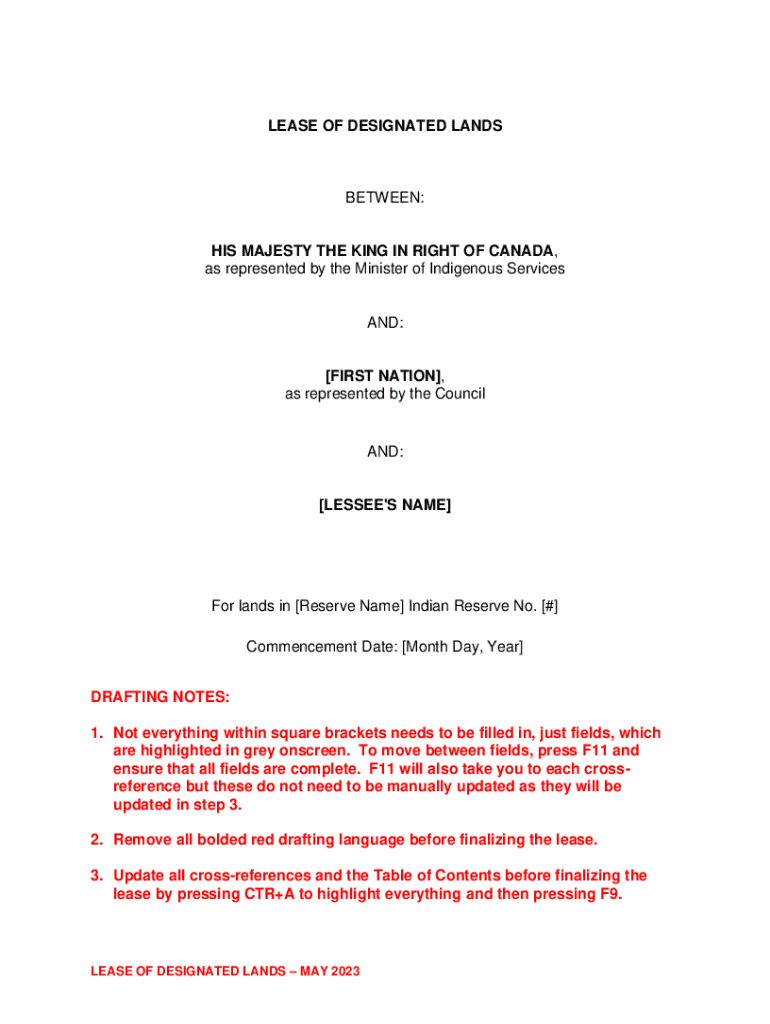 LEASE OF DESIGNATED LANDS

BETWEEN:

HIS MAJESTY THE KING IN RIGHT OF CANADA, as represented by the Minister of Indigenous Services

AND:

[FIRST NATION], as represented by the Council

AND:

[LESSEE'S NAME]

For lands in [Reserve Name] Indian Reserve No. [#]

Commencement Date: [Month Day, Year]

DRAFTING NOTES:

1. Not everything within square brackets needs to be filled in, just fields, which are highlighted in grey onscreen. To move between fields, press F11 and ensure that all fields are complete. F11 will also take you to each cross-reference but these do not need to be manually updated as they will be updated in step 3.

2. Remove all bolded red drafting language before finalizing the lease.

3. Update all cross-references and the Table of Contents before finalizing the lease by pressing CTR+A to highlight everything and then pressing F9.

LEASE OF DESIGNATED LANDS – MAY 2023